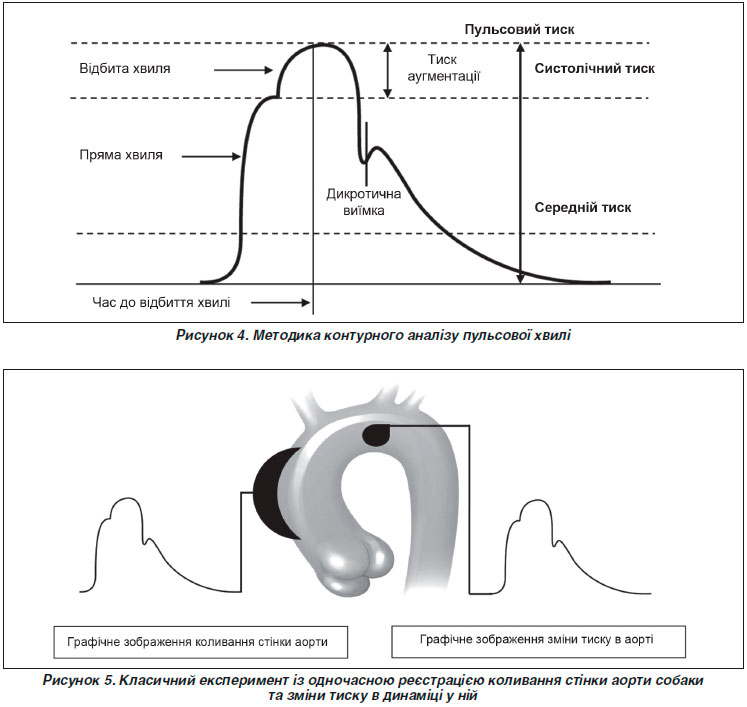 Пульсовий тиск

Відбита хвиля

Тиск аугментації

Систолічний тиск

Пряма хвиля

Дикротична виїмка

Середній тиск

Час до відбиття хвилі

Рисунок 4. Методика контурного аналізу пульсової хвилі

Графічне зображення коливання стінки аорти

Графічне зображення зміни тиску в аорті

Рисунок 5. Класичний експеримент із одночасною реєстрацією коливання стінки аорти собаки та зміни тиску в динаміці у ній